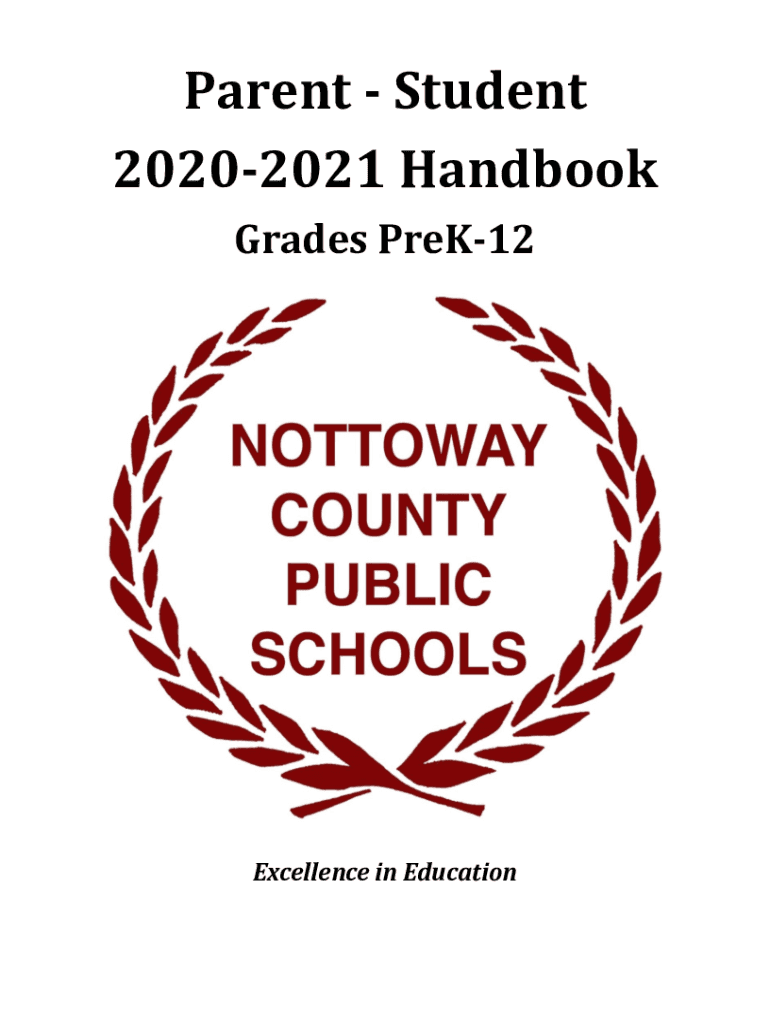 Parent - Student
2020-2021 Handbook
Grades PreK-12

NOTTOWAY
COUNTY
PUBLIC
SCHOOLS

Excellence in Education